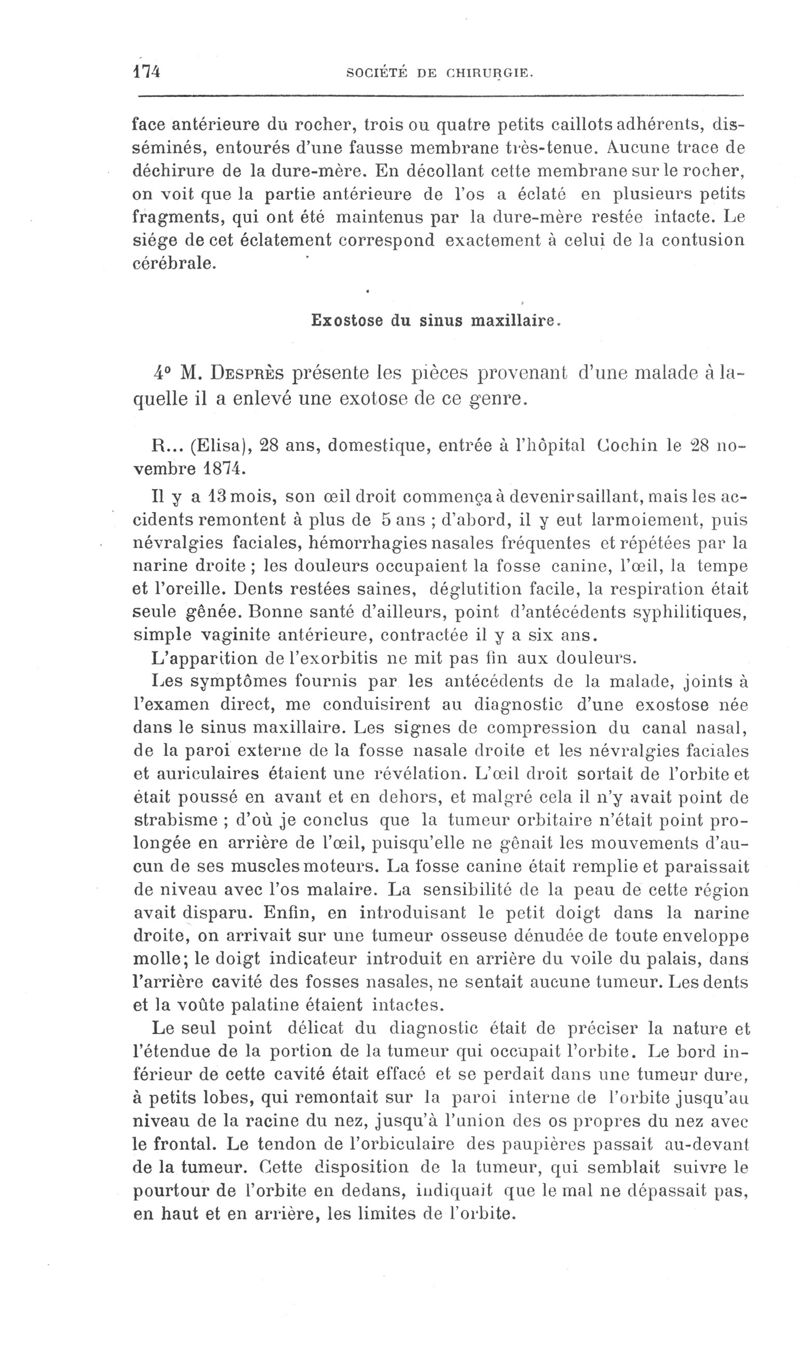 174 SOCIÉTÉ DE CHIRURGIE.

face antérieure du rocher, trois ou quatre petits caillots adhérents, disséminés, entourés d'une fausse membrane très-tenue. Aucune trace de déchirure de la dure-mère. En décollant cette membrane sur le rocher, on voit que la partie antérieure de l'os a éclaté en plusieurs petits fragments, qui ont été maintenus par la dure-mère restée intacte. Le siége de cet éclatement correspond exactement à celui de la contusion cérébrale.

Exostose du sinus maxillaire.

4° M. Desprès présente les pièces provenant d'une malade à laquelle il a enlevé une exotose de ce genre.

R... (Elisa), 28 ans, domestique, entrée à l'hôpital Cochin le 28 novembre 1874.

Il y a 13 mois, son œil droit commença à devenir saillant, mais les accidents remontent à plus de 5 ans ; d'abord, il y eut larmoiement, puis névralgies faciales, hémorrhagies nasales fréquentes et répétées par la narine droite ; les douleurs occupaient la fosse canine, l'œil, la tempe et l'oreille. Dents restées saines, déglutition facile, la respiration était seule gênée. Bonne santé d'ailleurs, point d'antécédents syphilitiques, simple vaginite antérieure, contractée il y a six ans.

L'apparition de l'exorbitis ne mit pas fin aux douleurs.

Les symptômes fournis par les antécédents de la malade, joints à l'examen direct, me conduisirent au diagnostic d'une exostose née dans le sinus maxillaire. Les signes de compression du canal nasal, de la paroi externe de la fosse nasale droite et les névralgies faciales et auriculaires étaient une révélation. L'œil droit sortait de l'orbite et était poussé en avant et en dehors, et malgré cela il n'y avait point de strabisme ; d'où je conclus que la tumeur orbitaire n'était point prolongée en arrière de l'œil, puisqu'elle ne gênait les mouvements d'aucun de ses muscles moteurs. La fosse canine était remplie et paraissait de niveau avec l'os malaire. La sensibilité de la peau de cette région avait disparu. Enfin, en introduisant le petit doigt dans la narine droite, on arrivait sur une tumeur osseuse dénudée de toute enveloppe molle; le doigt indicateur introduit en arrière du voile du palais, dans l'arrière cavité des fosses nasales, ne sentait aucune tumeur. Les dents et la voûte palatine étaient intactes.

Le seul point délicat du diagnostic était de préciser la nature et l'étendue de la portion de la tumeur qui occupait l'orbite. Le bord inférieur de cette cavité était effacé et se perdait dans une tumeur dure, à petits lobes, qui remontait sur la paroi interne de l'orbite jusqu'au niveau de la racine du nez, jusqu'à l'union des os propres du nez avec le frontal. Le tendon de l'orbiculaire des paupières passait au-devant de la tumeur. Cette disposition de la tumeur, qui semblait suivre le pourtour de l'orbite en dedans, indiquait que le mal ne dépassait pas, en haut et en arrière, les limites de l'orbite.